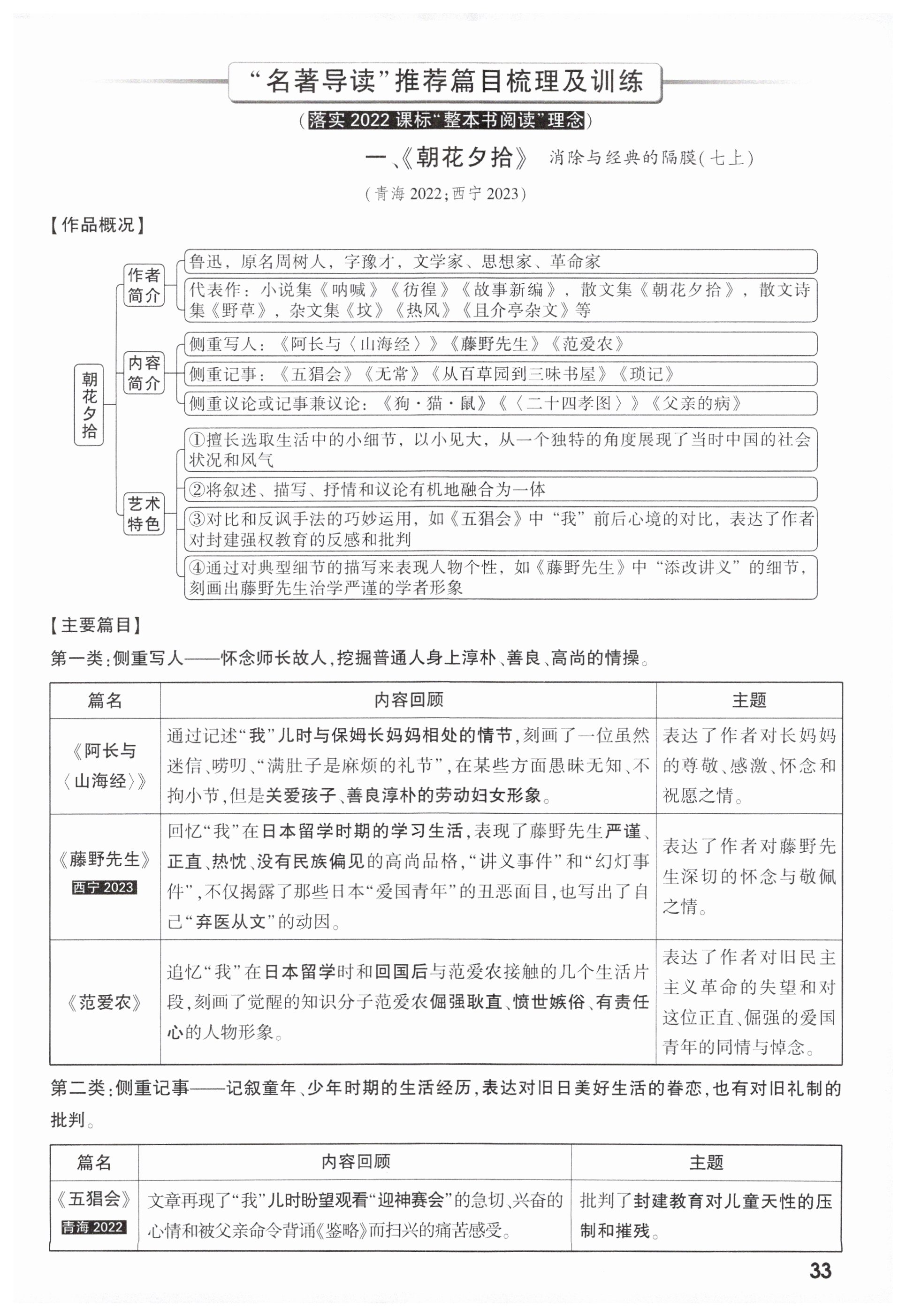 “名著导读”推荐篇目梳理及训练

(落实 2022 课标“整本书阅读”理念)

一、《朝花夕拾》 消除与经典的隔膜(七上)

(青海 2022;西宁 2023)

【作品概况】

朝花夕拾

作者简介
鲁迅，原名周树人，字豫才，文学家、思想家、革命家
代表作：小说集《呐喊》《彷徨》《故事新编》，散文集《朝花夕拾》，散文诗集《野草》，杂文集《坟》《热风》《且介亭杂文》等

内容简介
侧重写人：《阿长与〈山海经〉》《藤野先生》《范爱农》
侧重记事：《五猖会》《无常》《从百草园到三味书屋》《琐记》
侧重议论或记事兼议论：《狗·猫·鼠》《〈二十四孝图〉》《父亲的病》

艺术特色
①擅长选取生活中的小细节，以小见大，从一个独特的角度展现了当时中国的社会状况和风气
②将叙述、描写、抒情和议论有机地融合为一体
③对比和反讽手法的巧妙运用，如《五猖会》中“我”前后心境的对比，表达了作者对封建强权教育的反感和批判
④通过对典型细节的描写来表现人物个性，如《藤野先生》中“添改讲义”的细节，刻画出藤野先生治学严谨的学者形象

【主要篇目】

第一类：侧重写人——怀念师长故人，挖掘普通人身上淳朴、善良、高尚的情操。

| 篇名 | 内容回顾 | 主题 |
|---|---|---|
| 《阿长与〈山海经〉》 | 通过记述“我”儿时与保姆长妈妈相处的情节，刻画了一位虽然迷信、唠叨、“满肚子是麻烦的礼节”，在某些方面愚昧无知、不拘小节，但是关爱孩子、善良淳朴的劳动妇女形象。 | 表达了作者对长妈妈的尊敬、感激、怀念和祝愿之情。 |
| 《藤野先生》 西宁 2023 | 回忆“我”在日本留学时期的学习生活，表现了藤野先生严谨、正直、热忱、没有民族偏见的高尚品格，“讲义事件”和“幻灯事件”，不仅揭露了那些日本“爱国青年”的丑恶面目，也写出了自己“弃医从文”的动因。 | 表达了作者对藤野先生深切的怀念与敬佩之情。 |
| 《范爱农》 | 追忆“我”在日本留学时和回国后与范爱农接触的几个生活片段，刻画了觉醒的知识分子范爱农倔强耿直、愤世嫉俗、有责任心的人物形象。 | 表达了作者对旧民主主义革命的失望和对这位正直、倔强的爱国青年的同情与悼念。 |

第二类：侧重记事——记叙童年、少年时期的生活经历，表达对旧日美好生活的眷恋，也有对旧礼制的批判。

| 篇名 | 内容回顾 | 主题 |
|---|---|---|
| 《五猖会》 青海 2022 | 文章再现了“我”儿时盼望观看“迎神赛会”的急切、兴奋的心情和被父亲命令背诵《鉴略》而扫兴的痛苦感受。 | 批判了封建教育对儿童天性的压制和摧残。 |

33